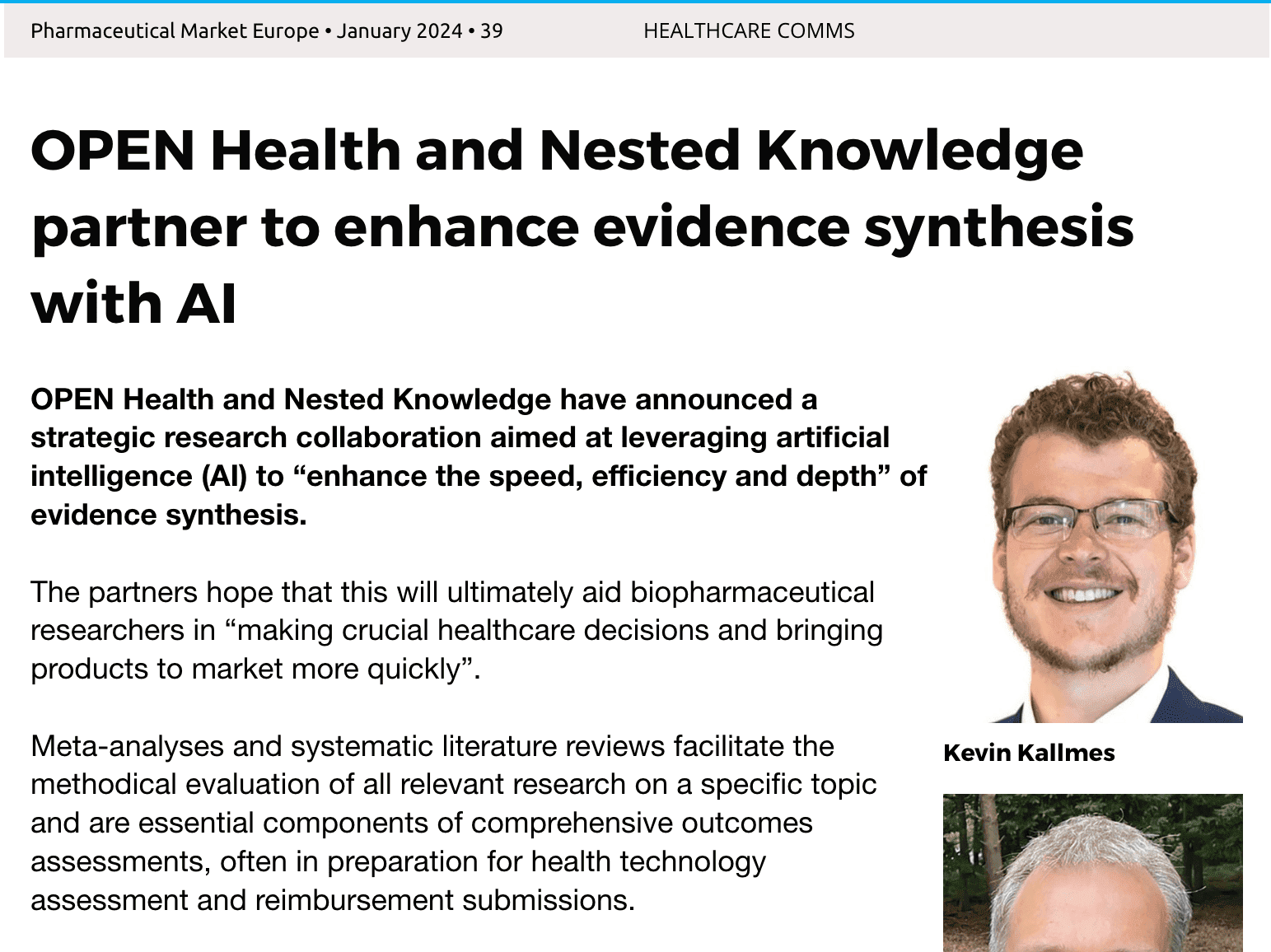 Pharmaceutical Market Europe • January 2024 • 39 HEALTHCARE COMMS

OPEN Health and Nested Knowledge partner to enhance evidence synthesis with AI

OPEN Health and Nested Knowledge have announced a strategic research collaboration aimed at leveraging artificial intelligence (AI) to "enhance the speed, efficiency and depth" of evidence synthesis.

The partners hope that this will ultimately aid biopharmaceutical researchers in "making crucial healthcare decisions and bringing products to market more quickly".

Meta-analyses and systematic literature reviews facilitate the methodical evaluation of all relevant research on a specific topic and are essential components of comprehensive outcomes assessments, often in preparation for health technology assessment and reimbursement submissions.

Kevin Kallmes